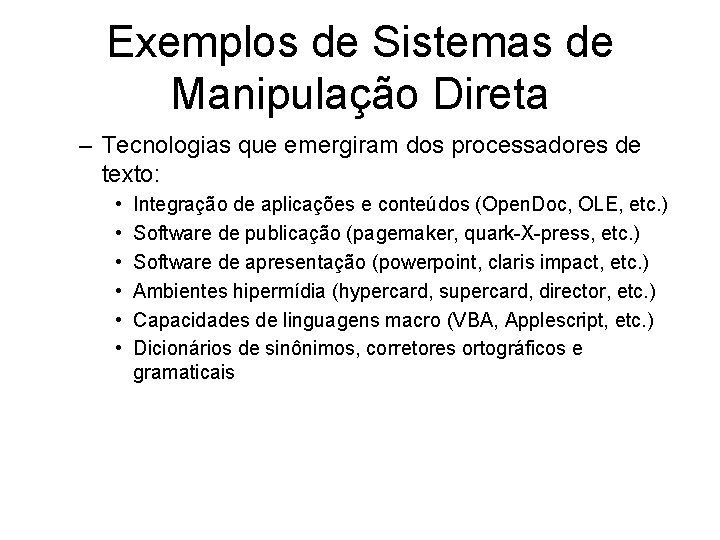 Exemplos de Sistemas de Manipulação Direta

– Tecnologias que emergiram dos processadores de texto:
• Integração de aplicações e conteúdos (OpenDoc, OLE, etc.)
• Software de publicação (pagemaker, quark-X-press, etc.)
• Software de apresentação (powerpoint, claris impact, etc.)
• Ambientes hipermídia (hypercard, supercard, director, etc.)
• Capacidades de linguagens macro (VBA, Applescript, etc.)
• Dicionários de sinônimos, corretores ortográficos e gramaticais